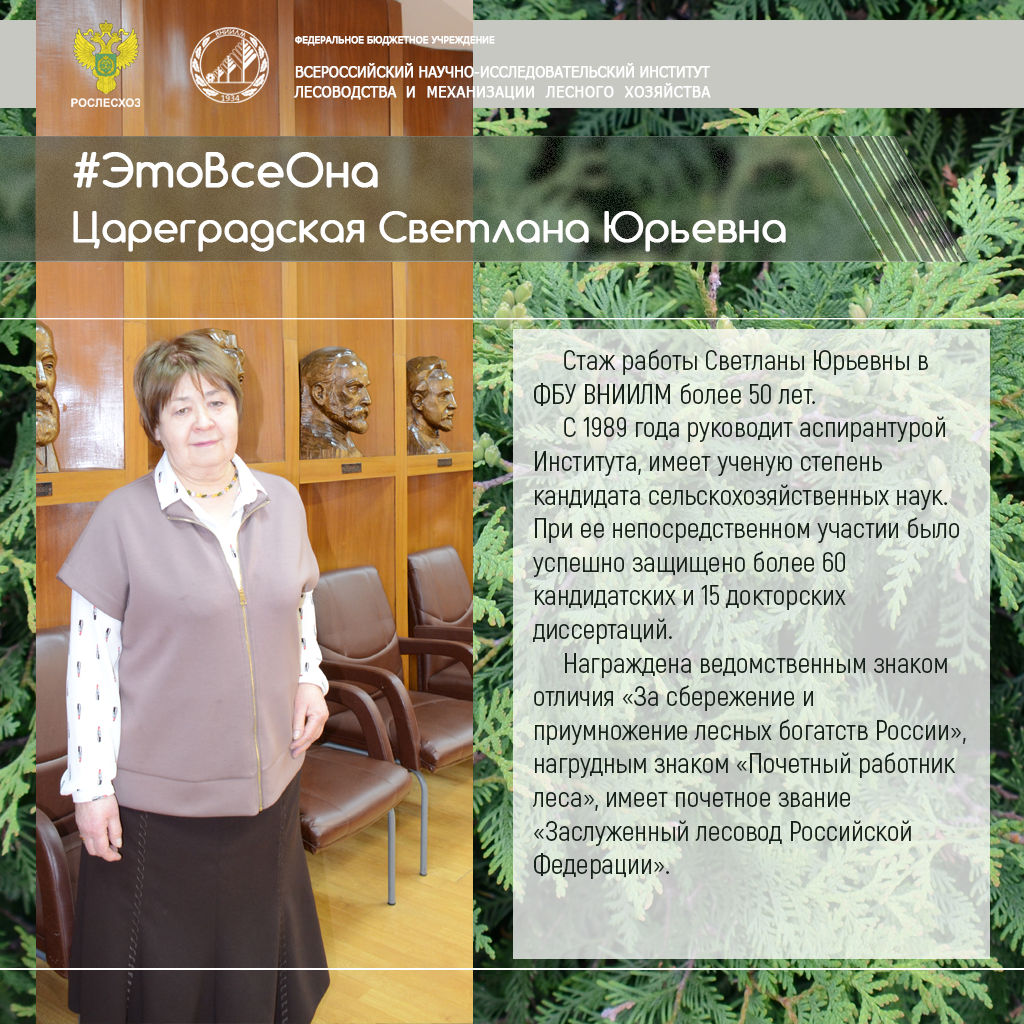 РОСЛЕСХОЗ

ФЕДЕРАЛЬНОЕ БЮДЖЕТНОЕ УЧРЕЖДЕНИЕ

ВСЕРОССИЙСКИЙ НАУЧНО-ИССЛЕДОВАТЕЛЬСКИЙ ИНСТИТУТ
ЛЕСОВОДСТВА И МЕХАНИЗАЦИИ ЛЕСНОГО ХОЗЯЙСТВА

#ЭтоВсеОна
Цареградская Светлана Юрьевна

Стаж работы Светланы Юрьевны в ФБУ ВНИИЛМ более 50 лет.

С 1989 года руководит аспирантурой Института, имеет ученую степень кандидата сельскохозяйственных наук. При ее непосредственном участии было успешно защищено более 60 кандидатских и 15 докторских диссертаций.

Награждена ведомственным знаком отличия «За сбережение и приумножение лесных богатств России», нагрудным знаком «Почетный работник леса», имеет почетное звание «Заслуженный лесовод Российской Федерации».